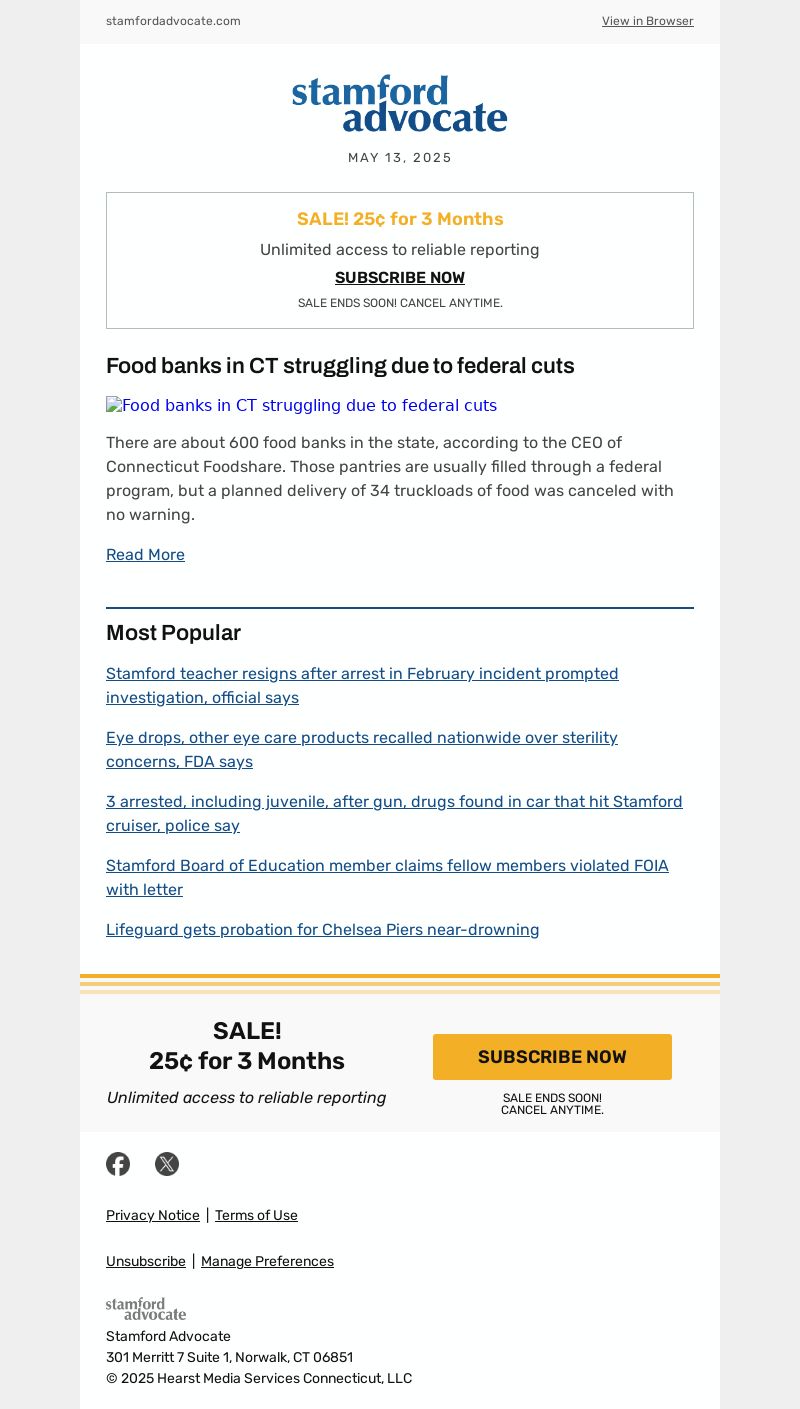 stamfordadvocate.com

View in Browser

stamford advocate

MAY 13, 2025

SALE! 25¢ for 3 Months

Unlimited access to reliable reporting

SUBSCRIBE NOW

SALE ENDS SOON! CANCEL ANYTIME.

Food banks in CT struggling due to federal cuts

Food banks in CT struggling due to federal cuts

There are about 600 food banks in the state, according to the CEO of Connecticut Foodshare. Those pantries are usually filled through a federal program, but a planned delivery of 34 truckloads of food was canceled with no warning.

Read More

Most Popular

Stamford teacher resigns after arrest in February incident prompted investigation, official says

Eye drops, other eye care products recalled nationwide over sterility concerns, FDA says

3 arrested, including juvenile, after gun, drugs found in car that hit Stamford cruiser, police say

Stamford Board of Education member claims fellow members violated FOIA with letter

Lifeguard gets probation for Chelsea Piers near-drowning

SALE!
25¢ for 3 Months

Unlimited access to reliable reporting

SUBSCRIBE NOW

SALE ENDS SOON!
CANCEL ANYTIME.

Privacy Notice | Terms of Use

Unsubscribe | Manage Preferences

stamford advocate

Stamford Advocate
301 Merritt 7 Suite 1, Norwalk, CT 06851
© 2025 Hearst Media Services Connecticut, LLC